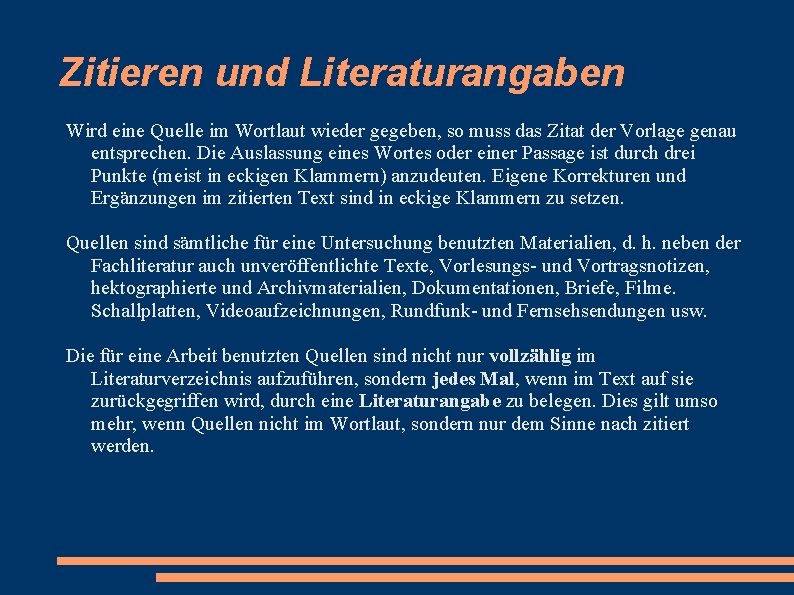 Zitieren und Literaturangaben

Wird eine Quelle im Wortlaut wieder gegeben, so muss das Zitat der Vorlage genau entsprechen. Die Auslassung eines Wortes oder einer Passage ist durch drei Punkte (meist in eckigen Klammern) anzudeuten. Eigene Korrekturen und Ergänzungen im zitierten Text sind in eckige Klammern zu setzen.

Quellen sind sämtliche für eine Untersuchung benutzten Materialien, d. h. neben der Fachliteratur auch unveröffentlichte Texte, Vorlesungs- und Vortragsnotizen, hektographierte und Archivmaterialien, Dokumentationen, Briefe, Filme. Schallplatten, Videoaufzeichnungen, Rundfunk- und Fernsehsendungen usw.

Die für eine Arbeit benutzten Quellen sind nicht nur vollzählig im Literaturverzeichnis aufzuführen, sondern jedes Mal, wenn im Text auf sie zurückgegriffen wird, durch eine Literaturangabe zu belegen. Dies gilt umso mehr, wenn Quellen nicht im Wortlaut, sondern nur dem Sinne nach zitiert werden.